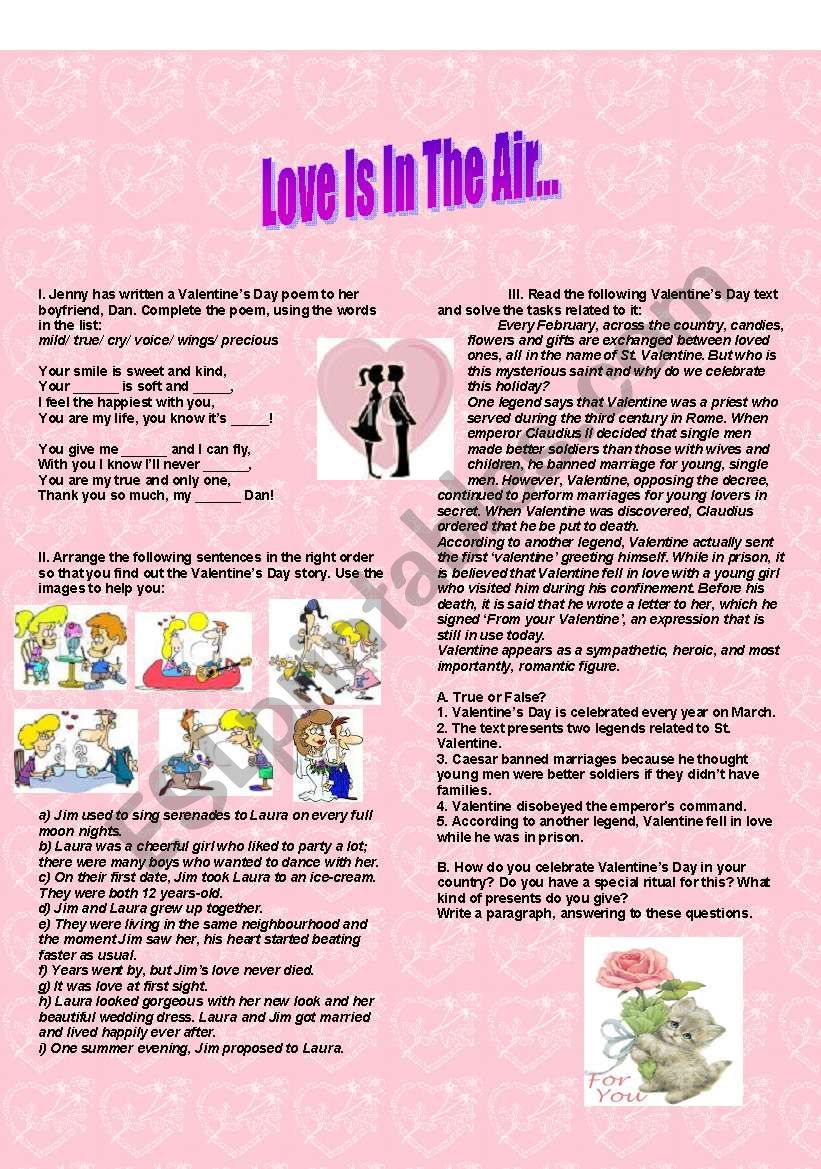 Love Is In The Air...

I. Jenny has written a Valentine's Day poem to her boyfriend, Dan. Complete the poem, using the words in the list:
mild/ true/ cry/ voice/ wings/ precious

Your smile is sweet and kind,
Your ______ is soft and _____,
I feel the happiest with you,
You are my life, you know it's _____!

You give me ______ and I can fly,
With you I know I'll never ______,
You are my true and only one,
Thank you so much, my ______ Dan!

II. Arrange the following sentences in the right order so that you find out the Valentine's Day story. Use the images to help you:

a) Jim used to sing serenades to Laura on every full moon nights.
b) Laura was a cheerful girl who liked to party a lot; there were many boys who wanted to dance with her.
c) On their first date, Jim took Laura to an ice-cream. They were both 12 years-old.
d) Jim and Laura grew up together.
e) They were living in the same neighbourhood and the moment Jim saw her, his heart started beating faster as usual.
f) Years went by, but Jim's love never died.
g) It was love at first sight.
h) Laura looked gorgeous with her new look and her beautiful wedding dress. Laura and Jim got married and lived happily ever after.
i) One summer evening, Jim proposed to Laura.

III. Read the following Valentine's Day text and solve the tasks related to it:
Every February, across the country, candies, flowers and gifts are exchanged between loved ones, all in the name of St. Valentine. But who is this mysterious saint and why do we celebrate this holiday?
One legend says that Valentine was a priest who served during the third century in Rome. When emperor Claudius II decided that single men made better soldiers than those with wives and children, he banned marriage for young, single men. However, Valentine, opposing the decree, continued to perform marriages for young lovers in secret. When Valentine was discovered, Claudius ordered that he be put to death.
According to another legend, Valentine actually sent the first 'valentine' greeting himself. While in prison, it is believed that Valentine fell in love with a young girl who visited him during his confinement. Before his death, it is said that he wrote a letter to her, which he signed 'From your Valentine', an expression that is still in use today.
Valentine appears as a sympathetic, heroic, and most importantly, romantic figure.

A. True or False?
1. Valentine's Day is celebrated every year on March.
2. The text presents two legends related to St. Valentine.
3. Caesar banned marriages because he thought young men were better soldiers if they didn't have families.
4. Valentine disobeyed the emperor's command.
5. According to another legend, Valentine fell in love while he was in prison.

B. How do you celebrate Valentine's Day in your country? Do you have a special ritual for this? What kind of presents do you give?
Write a paragraph, answering to these questions.

For You

ESLprintables.com